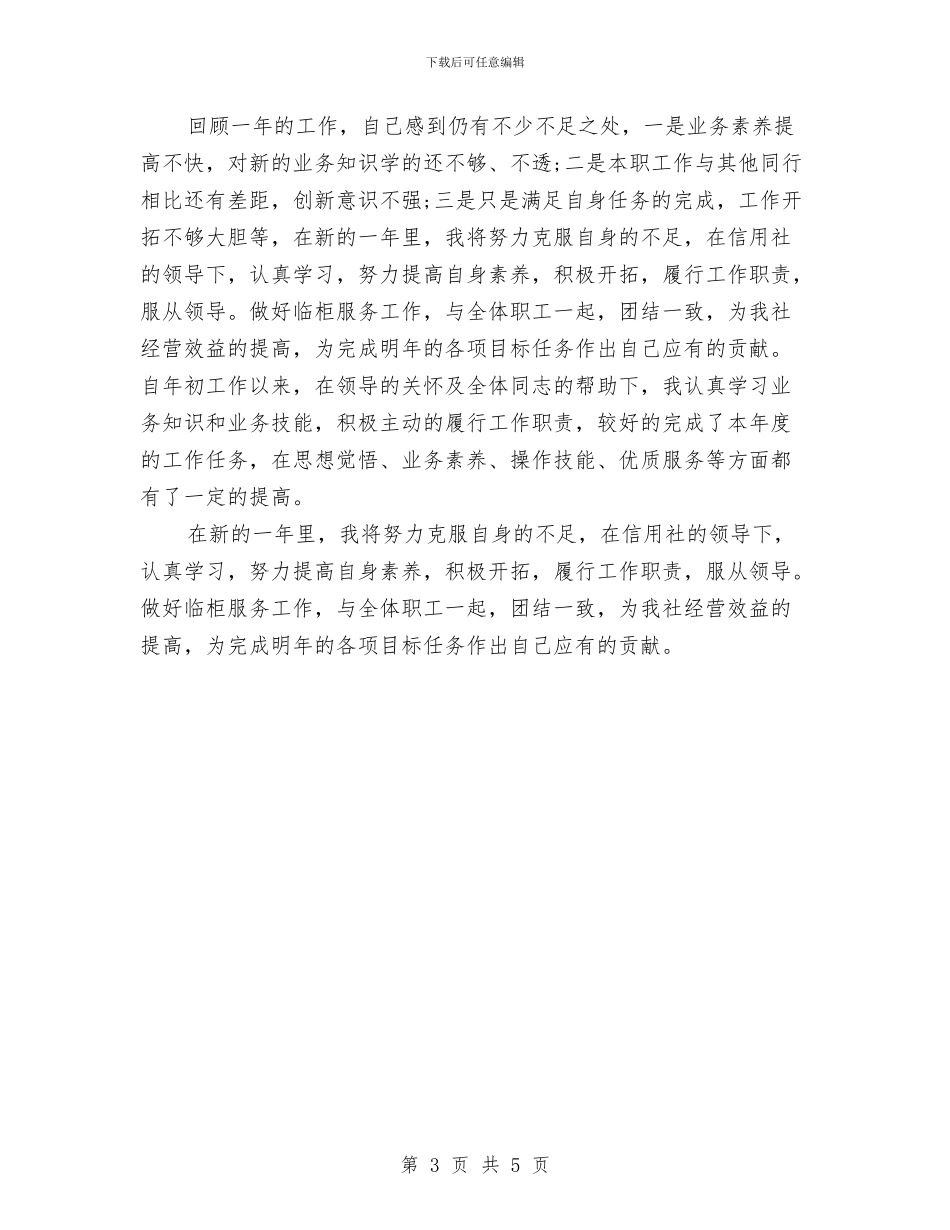 下载后可任意编辑

回顾一年的工作，自己感到仍有不少不足之处，一是业务素养提高不快，对新的业务知识学的还不够、不透;二是本职工作与其他同行相比还有差距，创新意识不强;三是只是满足自身任务的完成，工作开拓不够大胆等，在新的一年里，我将努力克服自身的不足，在信用社的领导下，认真学习，努力提高自身素养，积极开拓，履行工作职责，服从领导。做好临柜服务工作，与全体职工一起，团结一致，为我社经营效益的提高，为完成明年的各项目标任务作出自己应有的贡献。自年初工作以来，在领导的关怀及全体同志的帮助下，我认真学习业务知识和业务技能，积极主动的履行工作职责，较好的完成了本年度的工作任务，在思想觉悟、业务素养、操作技能、优质服务等方面都有了一定的提高。

在新的一年里，我将努力克服自身的不足，在信用社的领导下，认真学习，努力提高自身素养，积极开拓，履行工作职责，服从领导。做好临柜服务工作，与全体职工一起，团结一致，为我社经营效益的提高，为完成明年的各项目标任务作出自己应有的贡献。

第 3 页 共 5 页